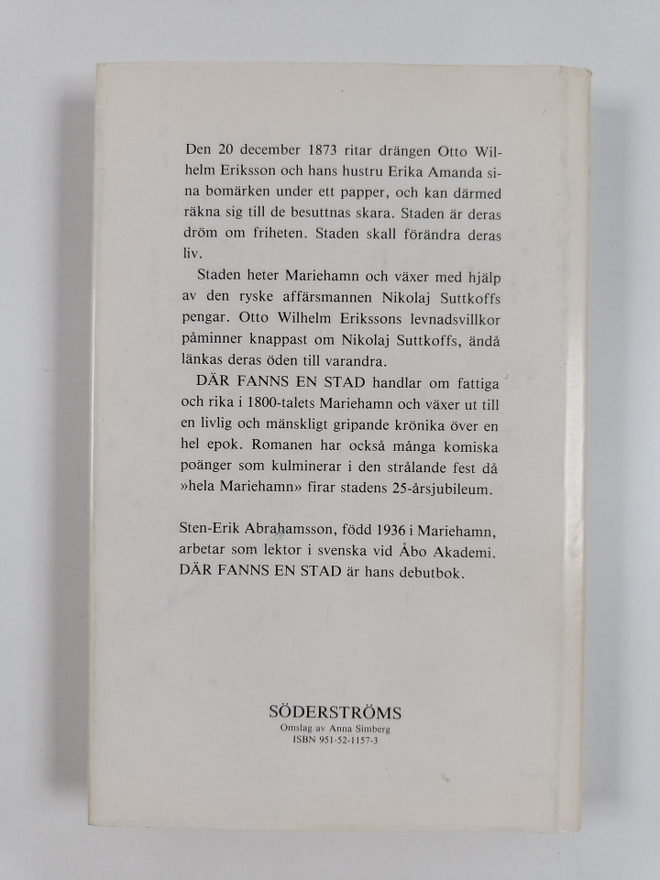 Den 20 december 1873 ritar drängen Otto Wilhelm Eriksson och hans hustru Erika Amanda sina bomärken under ett papper, och kan därmed räkna sig till de besuttnas skara. Staden är deras dröm om friheten. Staden skall förändra deras liv.

Staden heter Mariehamn och växer med hjälp av den ryske affärsmannen Nikolaj Suttkoffs pengar. Otto Wilhelm Erikssons levnadsvillkor påminner knappast om Nikolaj Suttkoffs, ändå länkas deras öden till varandra.

DÄR FANNS EN STAD handlar om fattiga och rika i 1800-talets Mariehamn och växer ut till en livlig och mänskligt gripande krönika över en hel epok. Romanen har också många komiska poänger som kulminerar i den strålande fest då »hela Mariehamn» firar stadens 25-årsjubileum.

Sten-Erik Abrahamsson, född 1936 i Mariehamn, arbetar som lektor i svenska vid Åbo Akademi. DÄR FANNS EN STAD är hans debutbok.

SÖDERSTRÖMS
Omslag av Anna Simberg
ISBN 951-52-1157-3